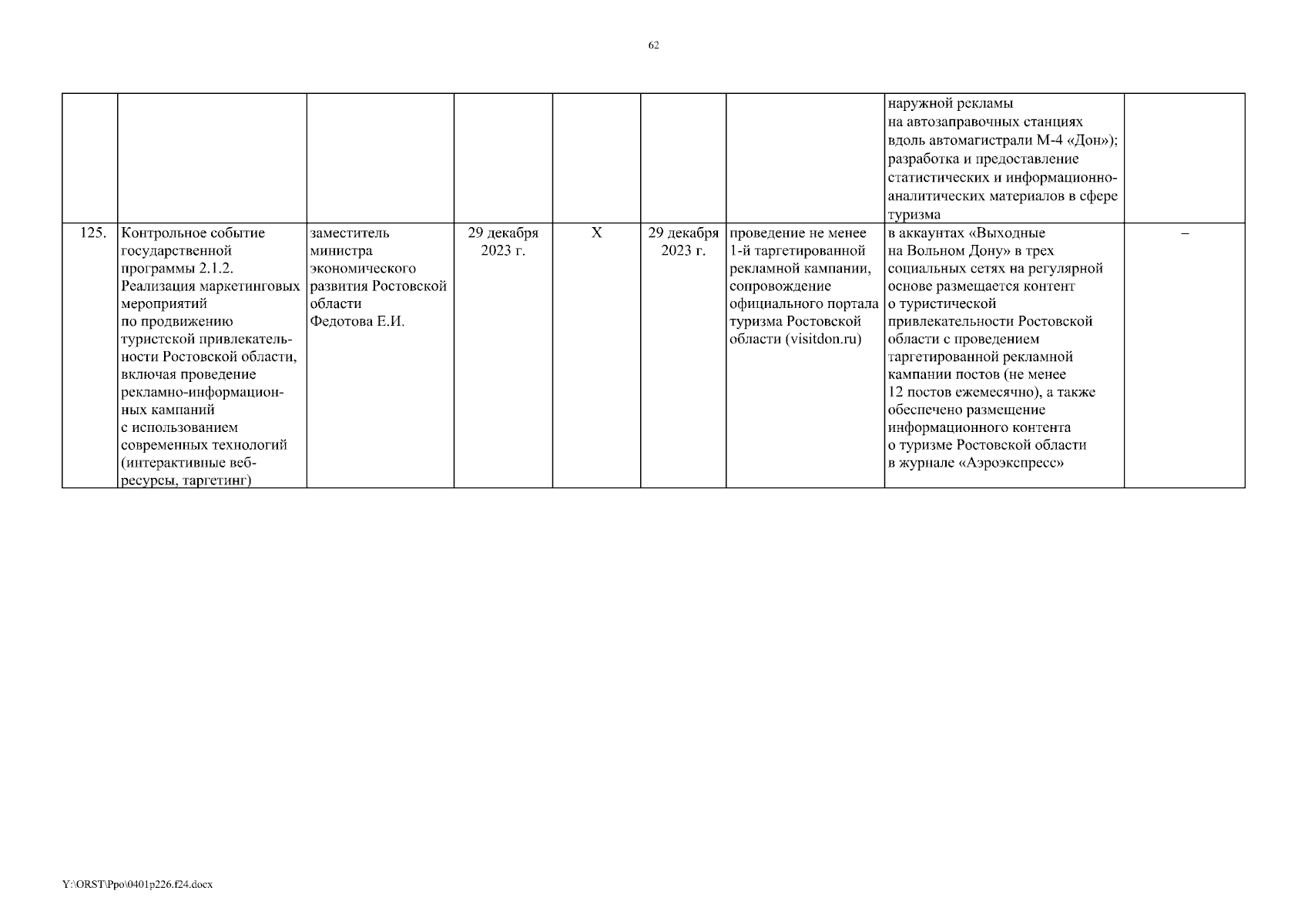 62

| | | | | | | | | |
|---|---|---|---|---|---|---|---|---|
| | | | | | | | наружной рекламы на автозаправочных станциях вдоль автомагистрали М-4 «Дон»); разработка и предоставление статистических и информационно-аналитических материалов в сфере туризма | |
| 125. | Контрольное событие государственной программы 2.1.2. Реализация маркетинговых мероприятий по продвижению туристской привлекательности Ростовской области, включая проведение рекламно-информационных кампаний с использованием современных технологий (интерактивные веб-ресурсы, таргетинг) | заместитель министра экономического развития Ростовской области Федотова Е.И. | 29 декабря 2023 г. | Х | 29 декабря 2023 г. | проведение не менее 1-й таргетированной рекламной кампании, сопровождение официального портала туризма Ростовской области (visitdon.ru) | в аккаунтах «Выходные на Вольном Дону» в трех социальных сетях на регулярной основе размещается контент о туристической привлекательности Ростовской области с проведением таргетированной рекламной кампании постов (не менее 12 постов ежемесячно), а также обеспечено размещение информационного контента о туризме Ростовской области в журнале «Аэроэкспресс» | – |

Y:\ORST\Ppo\0401p226.f24.docx